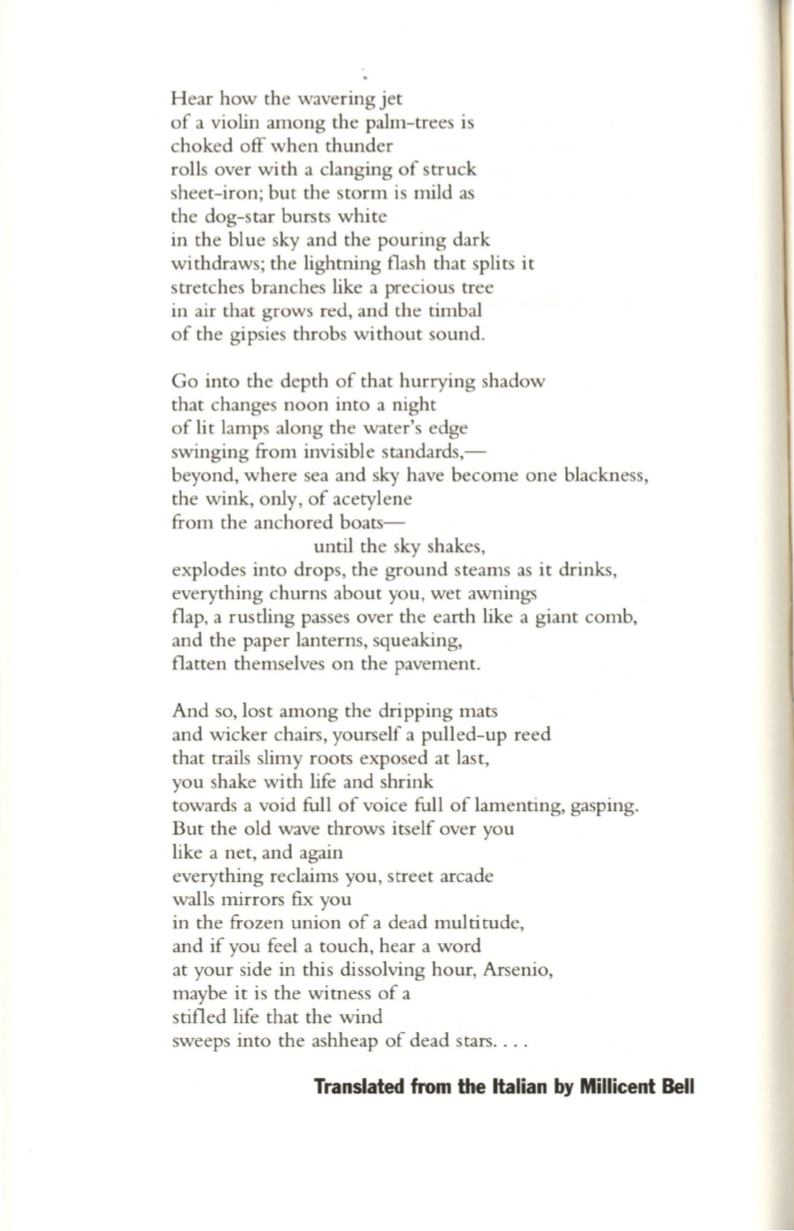 Hear how the wavering jet
of a violin among the palm-trees is
choked off when thunder
rolls over with a clanging of struck
sheet-iron; but the storm is mild as
the dog-star bursts white
in the blue sky and the pouring dark
withdraws; the lightning flash that splits it
stretches branches like a precious tree
in air that grows red, and the timbal
of the gipsies throbs without sound.

Go into the depth of that hurrying shadow
that changes noon into a night
of lit lamps along the water's edge
swinging from invisible standards,—
beyond, where sea and sky have become one blackness,
the wink, only, of acetylene
from the anchored boats—
until the sky shakes,
explodes into drops, the ground steams as it drinks,
everything churns about you, wet awnings
flap, a rustling passes over the earth like a giant comb,
and the paper lanterns, squeaking,
flatten themselves on the pavement.

And so, lost among the dripping mats
and wicker chairs, yourself a pulled-up reed
that trails slimy roots exposed at last,
you shake with life and shrink
towards a void full of voice full of lamenting, gasping.
But the old wave throws itself over you
like a net, and again
everything reclaims you, street arcade
walls mirrors fix you
in the frozen union of a dead multitude,
and if you feel a touch, hear a word
at your side in this dissolving hour, Arsenio,
maybe it is the witness of a
stifled life that the wind
sweeps into the ashheap of dead stars. . . .

Translated from the Italian by Millicent Bell